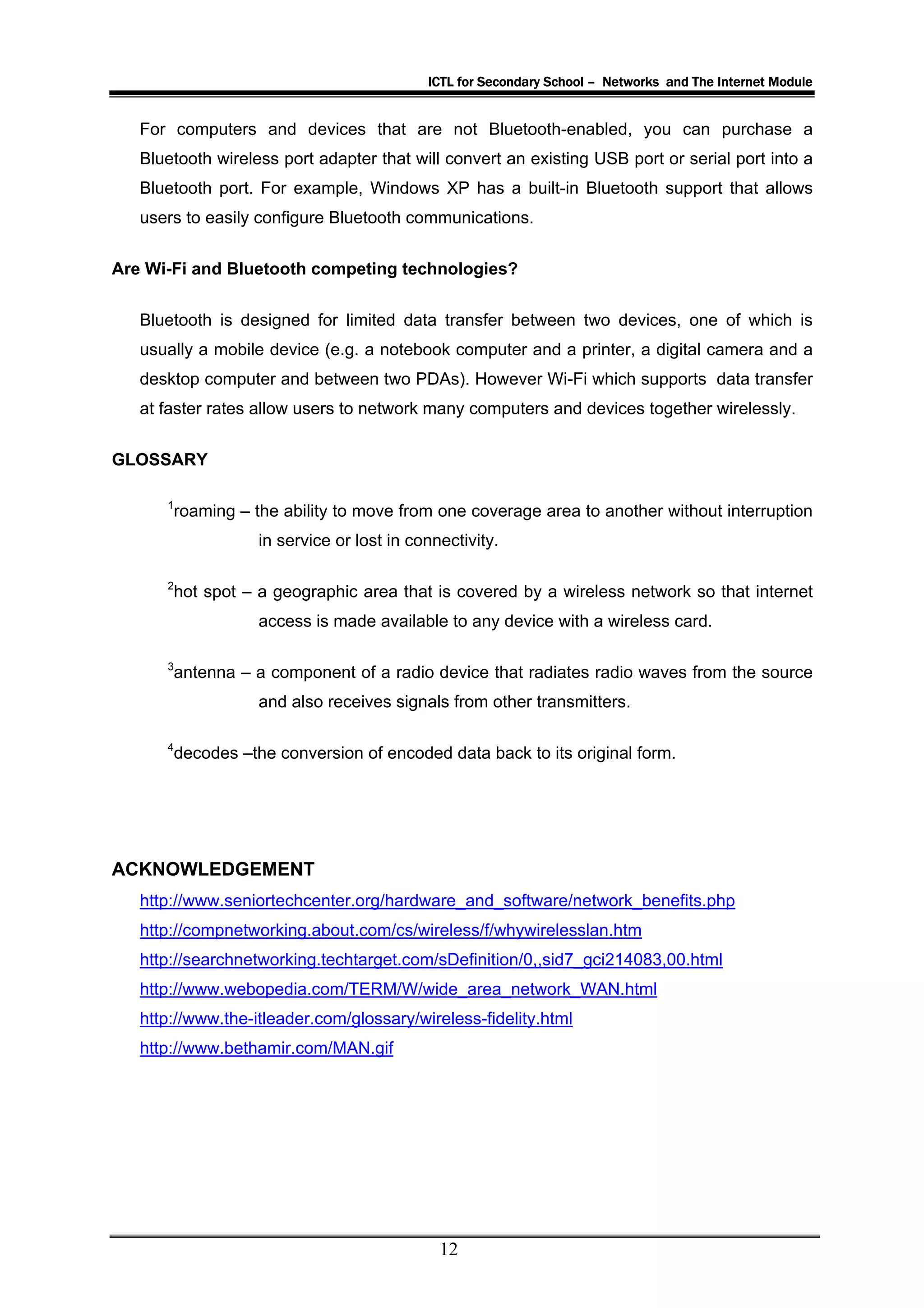 ICTL for Secondary School – Networks and The Internet Module

For computers and devices that are not Bluetooth-enabled, you can purchase a Bluetooth wireless port adapter that will convert an existing USB port or serial port into a Bluetooth port. For example, Windows XP has a built-in Bluetooth support that allows users to easily configure Bluetooth communications.

Are Wi-Fi and Bluetooth competing technologies?

Bluetooth is designed for limited data transfer between two devices, one of which is usually a mobile device (e.g. a notebook computer and a printer, a digital camera and a desktop computer and between two PDAs). However Wi-Fi which supports data transfer at faster rates allow users to network many computers and devices together wirelessly.

GLOSSARY

$^1$roaming – the ability to move from one coverage area to another without interruption in service or lost in connectivity.

$^2$hot spot – a geographic area that is covered by a wireless network so that internet access is made available to any device with a wireless card.

$^3$antenna – a component of a radio device that radiates radio waves from the source and also receives signals from other transmitters.

$^4$decodes –the conversion of encoded data back to its original form.

ACKNOWLEDGEMENT

http://www.seniortechcenter.org/hardware_and_software/network_benefits.php
http://compnetworking.about.com/cs/wireless/f/whywirelesslan.htm
http://searchnetworking.techtarget.com/sDefinition/0,,sid7_gci214083,00.html
http://www.webopedia.com/TERM/W/wide_area_network_WAN.html
http://www.the-itleader.com/glossary/wireless-fidelity.html
http://www.bethamir.com/MAN.gif

12